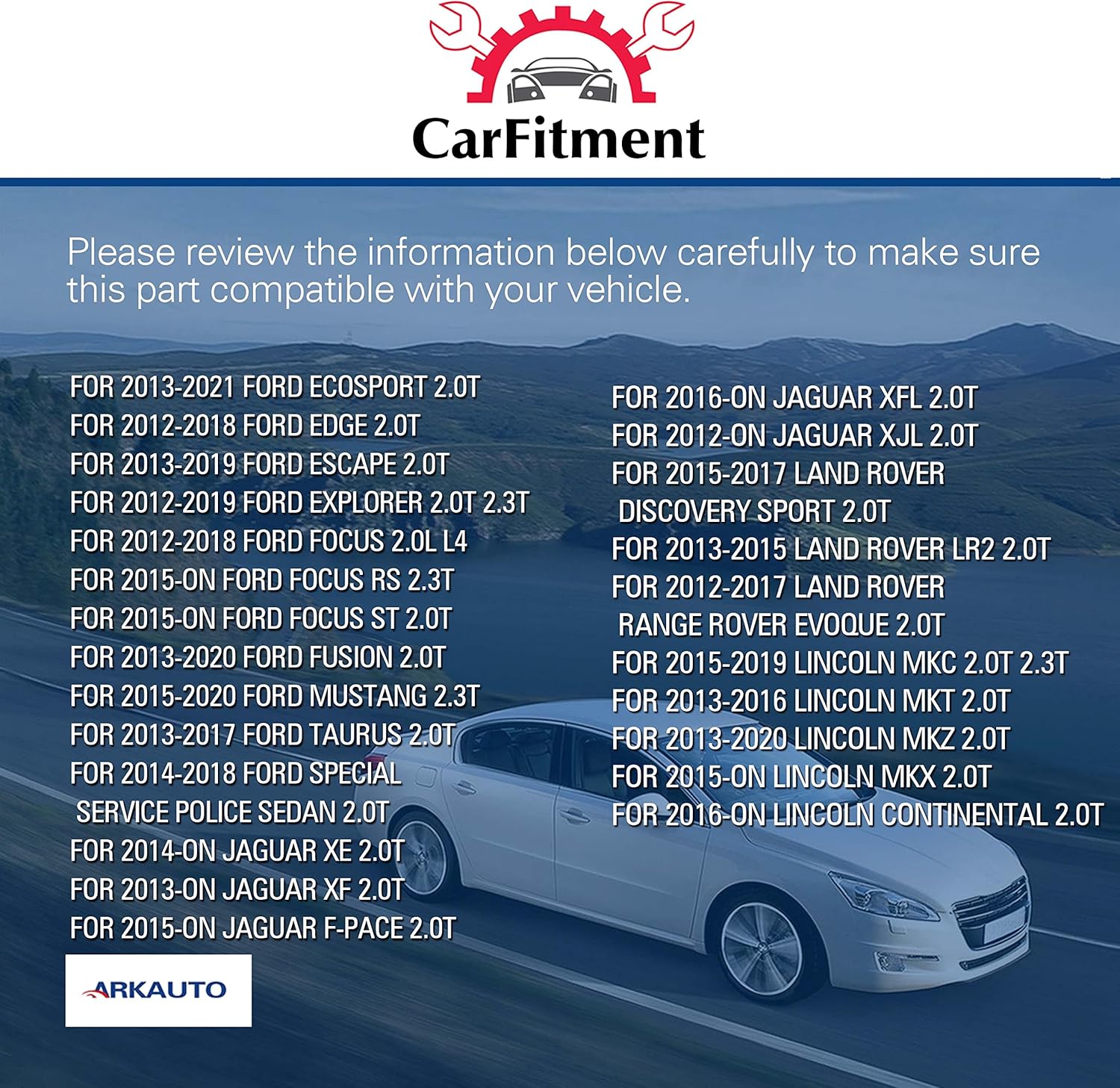 CarFitment

Please review the information below carefully to make sure this part compatible with your vehicle.

FOR 2013-2021 FORD ECOSPORT 2.0T
FOR 2012-2018 FORD EDGE 2.0T
FOR 2013-2019 FORD ESCAPE 2.0T
FOR 2012-2019 FORD EXPLORER 2.0T 2.3T
FOR 2012-2018 FORD FOCUS 2.0L L4
FOR 2015-ON FORD FOCUS RS 2.3T
FOR 2015-ON FORD FOCUS ST 2.0T
FOR 2013-2020 FORD FUSION 2.0T
FOR 2015-2020 FORD MUSTANG 2.3T
FOR 2013-2017 FORD TAURUS 2.0T
FOR 2014-2018 FORD SPECIAL SERVICE POLICE SEDAN 2.0T
FOR 2014-ON JAGUAR XE 2.0T
FOR 2013-ON JAGUAR XF 2.0T
FOR 2015-ON JAGUAR F-PACE 2.0T

FOR 2016-ON JAGUAR XFL 2.0T
FOR 2012-ON JAGUAR XJL 2.0T
FOR 2015-2017 LAND ROVER DISCOVERY SPORT 2.0T
FOR 2013-2015 LAND ROVER LR2 2.0T
FOR 2012-2017 LAND ROVER RANGE ROVER EVOQUE 2.0T
FOR 2015-2019 LINCOLN MKC 2.0T 2.3T
FOR 2013-2016 LINCOLN MKT 2.0T
FOR 2013-2020 LINCOLN MKZ 2.0T
FOR 2015-ON LINCOLN MKX 2.0T
FOR 2016-ON LINCOLN CONTINENTAL 2.0T

ARKAUTO